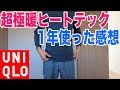 超極暖ヒートテック
1年使った感想

UNI
QLO